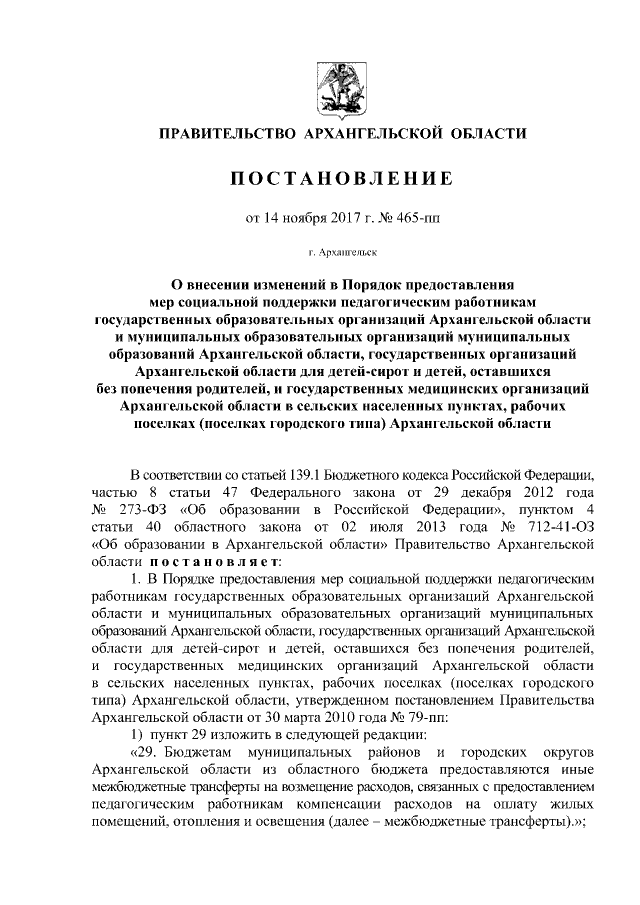 ПРАВИТЕЛЬСТВО АРХАНГЕЛЬСКОЙ ОБЛАСТИ

ПОСТАНОВЛЕНИЕ

от 14 ноября 2017 г. № 465-пп

г. Архангельск

О внесении изменений в Порядок предоставления мер социальной поддержки педагогическим работникам государственных образовательных организаций Архангельской области и муниципальных образовательных организаций муниципальных образований Архангельской области, государственных организаций Архангельской области для детей-сирот и детей, оставшихся без попечения родителей, и государственных медицинских организаций Архангельской области в сельских населенных пунктах, рабочих поселках (поселках городского типа) Архангельской области

В соответствии со статьей 139.1 Бюджетного кодекса Российской Федерации, частью 8 статьи 47 Федерального закона от 29 декабря 2012 года № 273-ФЗ «Об образовании в Российской Федерации», пунктом 4 статьи 40 областного закона от 02 июля 2013 года № 712-41-ОЗ «Об образовании в Архангельской области» Правительство Архангельской области постановляет:

1. В Порядке предоставления мер социальной поддержки педагогическим работникам государственных образовательных организаций Архангельской области и муниципальных образовательных организаций муниципальных образований Архангельской области, государственных организаций Архангельской области для детей-сирот и детей, оставшихся без попечения родителей, и государственных медицинских организаций Архангельской области в сельских населенных пунктах, рабочих поселках (поселках городского типа) Архангельской области, утвержденном постановлением Правительства Архангельской области от 30 марта 2010 года № 79-пп:

1) пункт 29 изложить в следующей редакции:

«29. Бюджетам муниципальных районов и городских округов Архангельской области из областного бюджета предоставляются иные межбюджетные трансферты на возмещение расходов, связанных с предоставлением педагогическим работникам компенсации расходов на оплату жилых помещений, отопления и освещения (далее – межбюджетные трансферты).»;